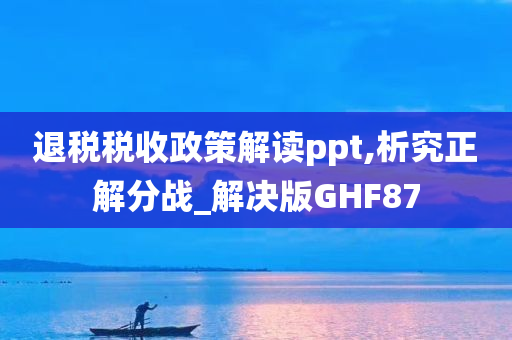 退税税收政策解读ppt,析究正解分战_解决版GHF87